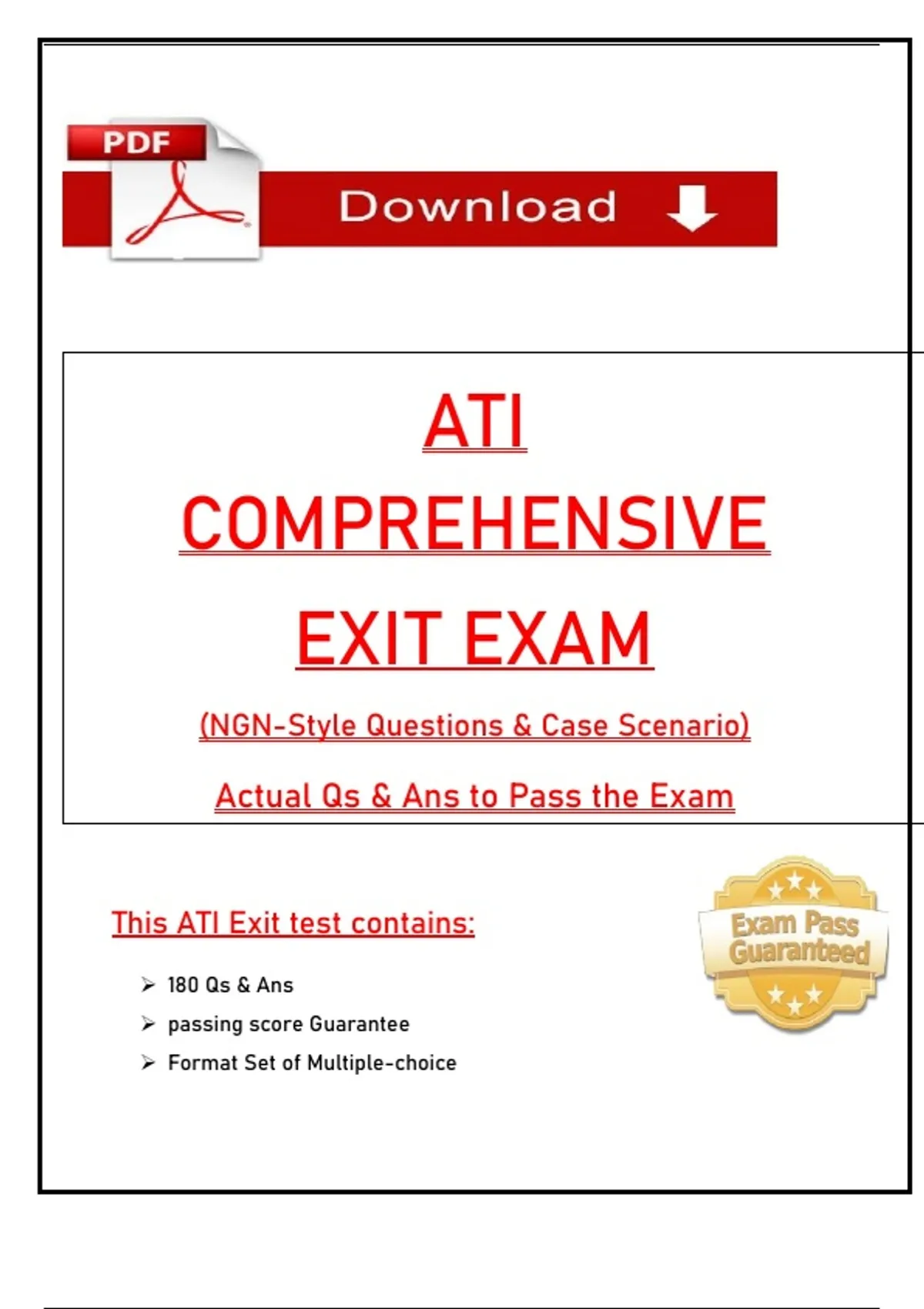 PDF

Download

ATI

COMPREHENSIVE

EXIT EXAM

(NGN-Style Questions & Case Scenario)

Actual Qs & Ans to Pass the Exam

This ATI Exit test contains:

➢ 180 Qs & Ans
➢ passing score Guarantee
➢ Format Set of Multiple-choice

Exam Pass Guaranteed